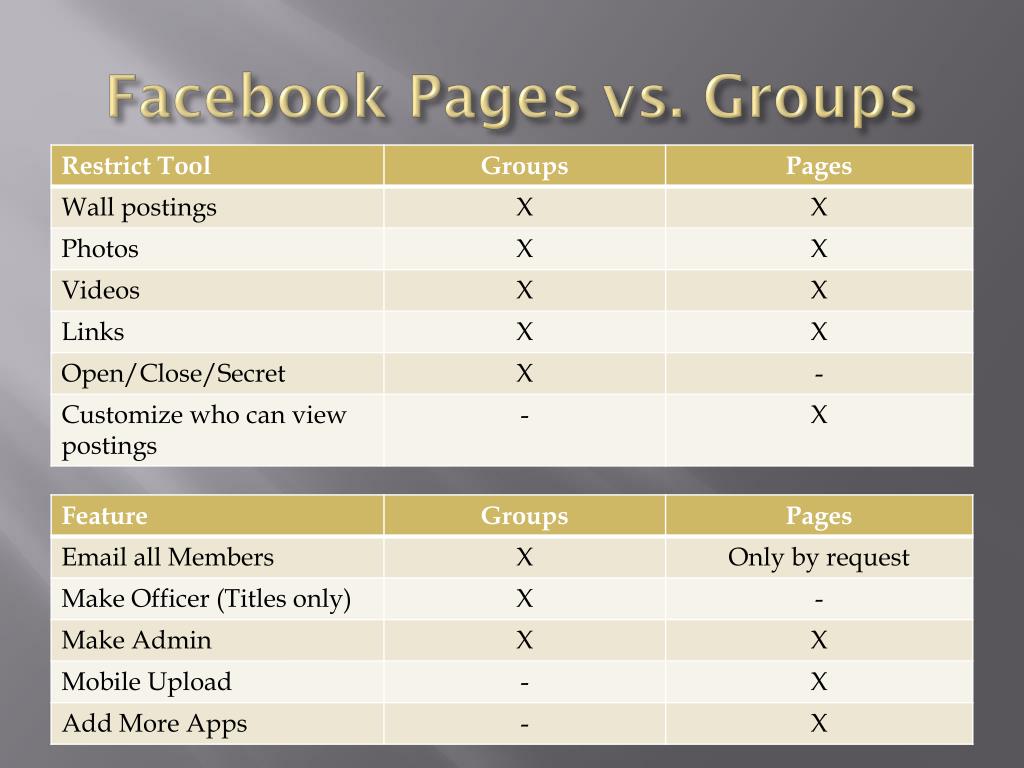 Facebook Pages vs. Groups

| Restrict Tool | Groups | Pages |
|---|---|---|
| Wall postings | X | X |
| Photos | X | X |
| Videos | X | X |
| Links | X | X |
| Open/Close/Secret | X | - |
| Customize who can view postings | - | X |

| Feature | Groups | Pages |
|---|---|---|
| Email all Members | X | Only by request |
| Make Officer (Titles only) | X | - |
| Make Admin | X | X |
| Mobile Upload | - | X |
| Add More Apps | - | X |